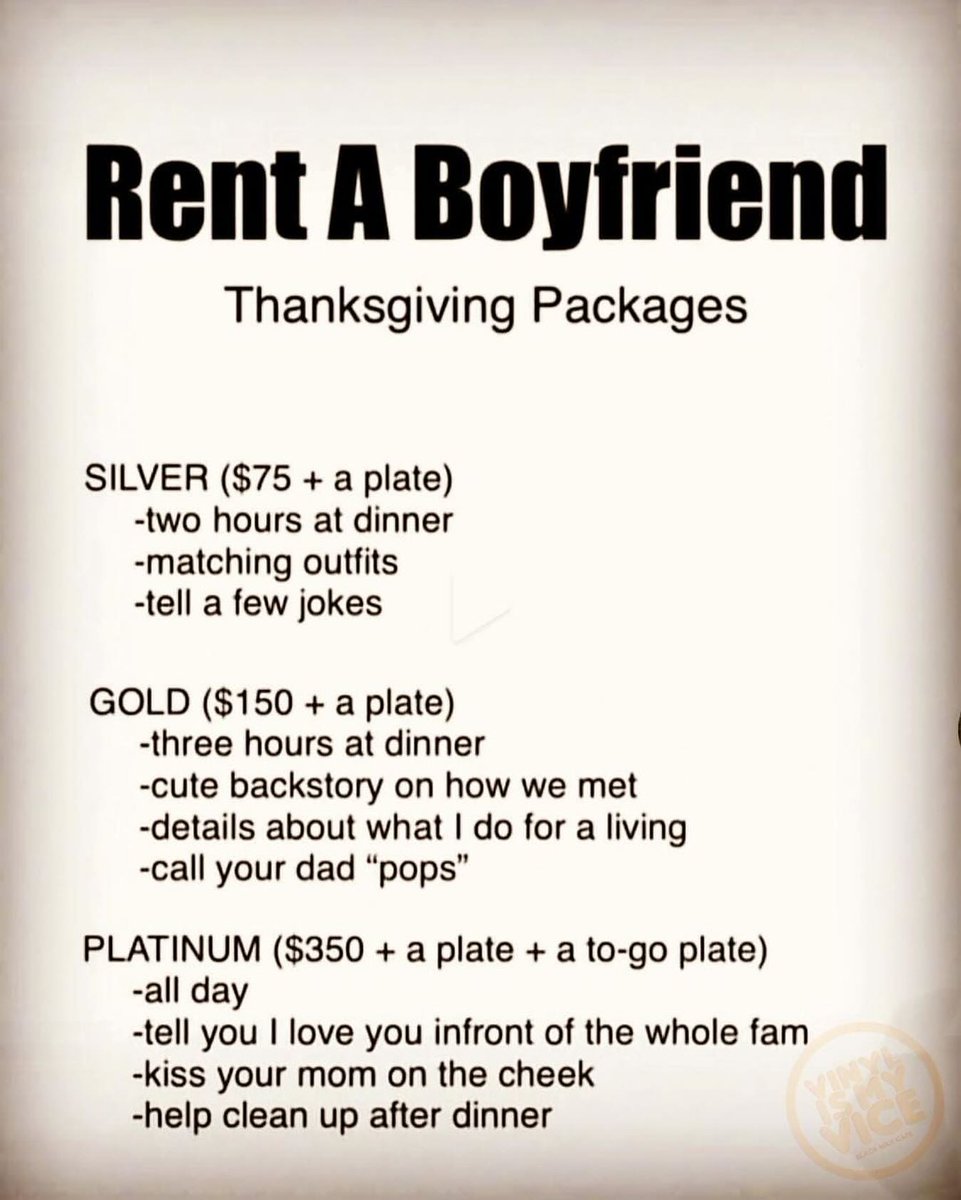 Rent A Boyfriend

Thanksgiving Packages

SILVER ($75 + a plate)
-two hours at dinner
-matching outfits
-tell a few jokes

GOLD ($150 + a plate)
-three hours at dinner
-cute backstory on how we met
-details about what I do for a living
-call your dad "pops"

PLATINUM ($350 + a plate + a to-go plate)
-all day
-tell you I love you infront of the whole fam
-kiss your mom on the cheek
-help clean up after dinner

VINYL IS MY VICE